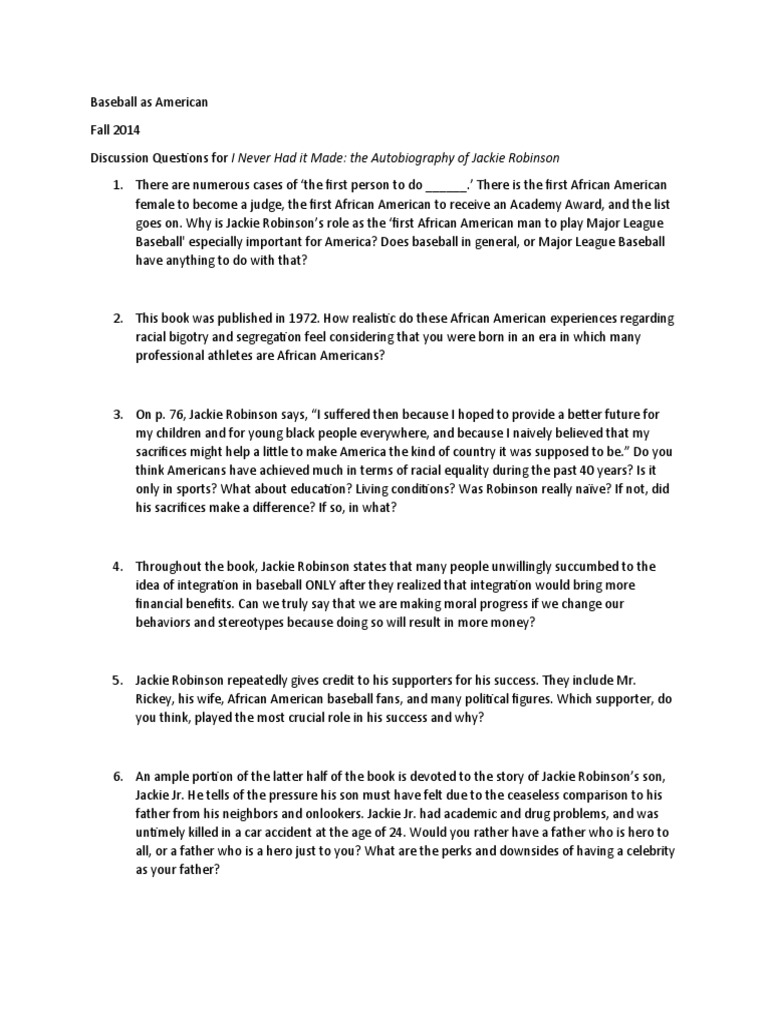 Baseball as American

Fall 2014

Discussion Questions for I Never Had it Made: the Autobiography of Jackie Robinson

1. There are numerous cases of 'the first person to do ______.' There is the first African American female to become a judge, the first African American to receive an Academy Award, and the list goes on. Why is Jackie Robinson's role as the 'first African American man to play Major League Baseball' especially important for America? Does baseball in general, or Major League Baseball have anything to do with that?

2. This book was published in 1972. How realistic do these African American experiences regarding racial bigotry and segregation feel considering that you were born in an era in which many professional athletes are African Americans?

3. On p. 76, Jackie Robinson says, "I suffered then because I hoped to provide a better future for my children and for young black people everywhere, and because I naively believed that my sacrifices might help a little to make America the kind of country it was supposed to be." Do you think Americans have achieved much in terms of racial equality during the past 40 years? Is it only in sports? What about education? Living conditions? Was Robinson really naïve? If not, did his sacrifices make a difference? If so, in what?

4. Throughout the book, Jackie Robinson states that many people unwillingly succumbed to the idea of integration in baseball ONLY after they realized that integration would bring more financial benefits. Can we truly say that we are making moral progress if we change our behaviors and stereotypes because doing so will result in more money?

5. Jackie Robinson repeatedly gives credit to his supporters for his success. They include Mr. Rickey, his wife, African American baseball fans, and many political figures. Which supporter, do you think, played the most crucial role in his success and why?

6. An ample portion of the latter half of the book is devoted to the story of Jackie Robinson's son, Jackie Jr. He tells of the pressure his son must have felt due to the ceaseless comparison to his father from his neighbors and onlookers. Jackie Jr. had academic and drug problems, and was untimely killed in a car accident at the age of 24. Would you rather have a father who is hero to all, or a father who is a hero just to you? What are the perks and downsides of having a celebrity as your father?